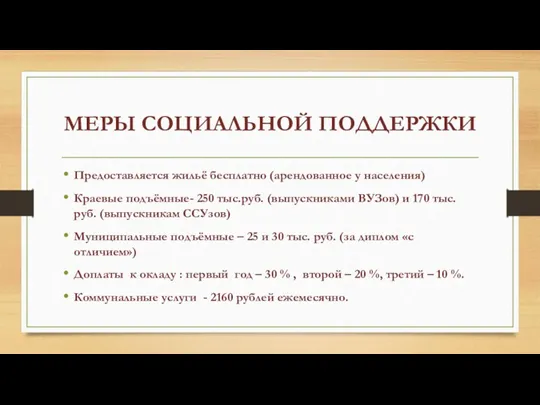 МЕРЫ СОЦИАЛЬНОЙ ПОДДЕРЖКИ

• Предоставляется жильё бесплатно (арендованное у населения)

• Краевые подъёмные- 250 тыс.руб. (выпускниками ВУЗов) и 170 тыс. руб. (выпускникам ССУзов)

• Муниципальные подъёмные – 25 и 30 тыс. руб. (за диплом «с отличием»)

• Доплаты к окладу : первый год – 30 % , второй – 20 %, третий – 10 %.

• Коммунальные услуги - 2160 рублей ежемесячно.